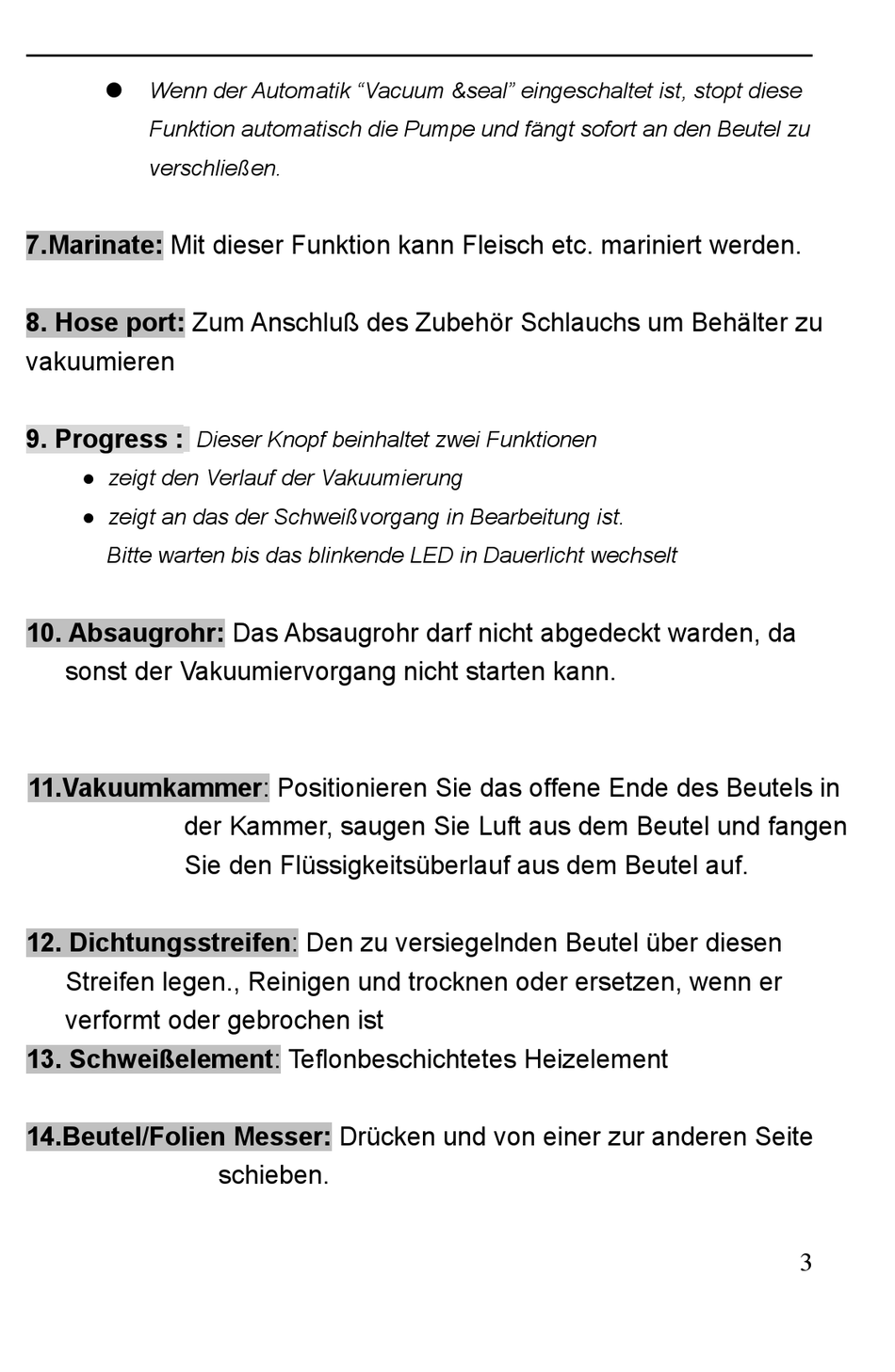 ● Wenn der Automatik “Vacuum &seal” eingeschaltet ist, stopt diese Funktion automatisch die Pumpe und fängt sofort an den Beutel zu verschließen.

7.Marinate: Mit dieser Funktion kann Fleisch etc. mariniert werden.

8. Hose port: Zum Anschluß des Zubehör Schlauchs um Behälter zu vakuumieren

9. Progress : Dieser Knopf beinhaltet zwei Funktionen
● zeigt den Verlauf der Vakuumierung
● zeigt an das der Schweißvorgang in Bearbeitung ist.
Bitte warten bis das blinkende LED in Dauerlicht wechselt

10. Absaugrohr: Das Absaugrohr darf nicht abgedeckt warden, da sonst der Vakuumiervorgang nicht starten kann.

11.Vakuumkammer: Positionieren Sie das offene Ende des Beutels in der Kammer, saugen Sie Luft aus dem Beutel und fangen Sie den Flüssigkeitsüberlauf aus dem Beutel auf.

12. Dichtungsstreifen: Den zu versiegelnden Beutel über diesen Streifen legen., Reinigen und trocknen oder ersetzen, wenn er verformt oder gebrochen ist
13. Schweißelement: Teflonbeschichtetes Heizelement

14.Beutel/Folien Messer: Drücken und von einer zur anderen Seite schieben.

3